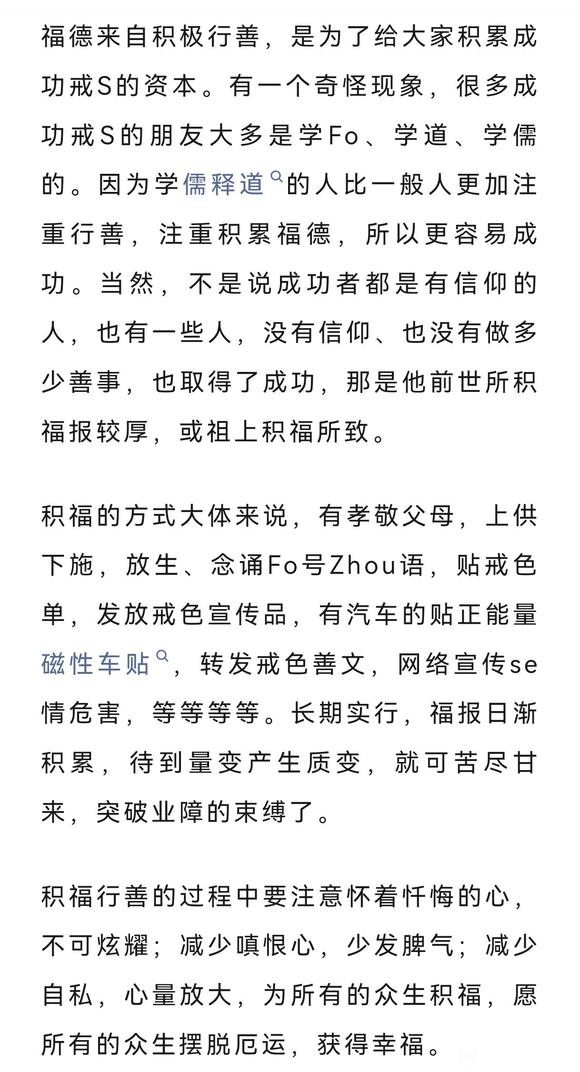 福德来自积极行善，是为了给大家积累成功戒S的资本。有一个奇怪现象，很多成功戒S的朋友大多是学Fo、学道、学儒的。因为学儒释道的人比一般人更加注重行善，注重积累福德，所以更容易成功。当然，不是说成功者都是有信仰的人，也有一些人，没有信仰、也没有做多少善事，也取得了成功，那是他前世所积福报较厚，或祖上积福所致。

积福的方式大体来说，有孝敬父母，上供下施，放生、念诵Fo号Zhou语，贴戒色单，发放戒色宣传品，有汽车的贴正能量磁性车贴，转发戒色善文，网络宣传se情危害，等等等等。长期实行，福报日渐积累，待到量变产生质变，就可苦尽甘来，突破业障的束缚了。

积福行善的过程中要注意怀着忏悔的心，不可炫耀；减少嗔恨心，少发脾气；减少自私，心量放大，为所有的众生积福，愿所有的众生摆脱厄运，获得幸福。